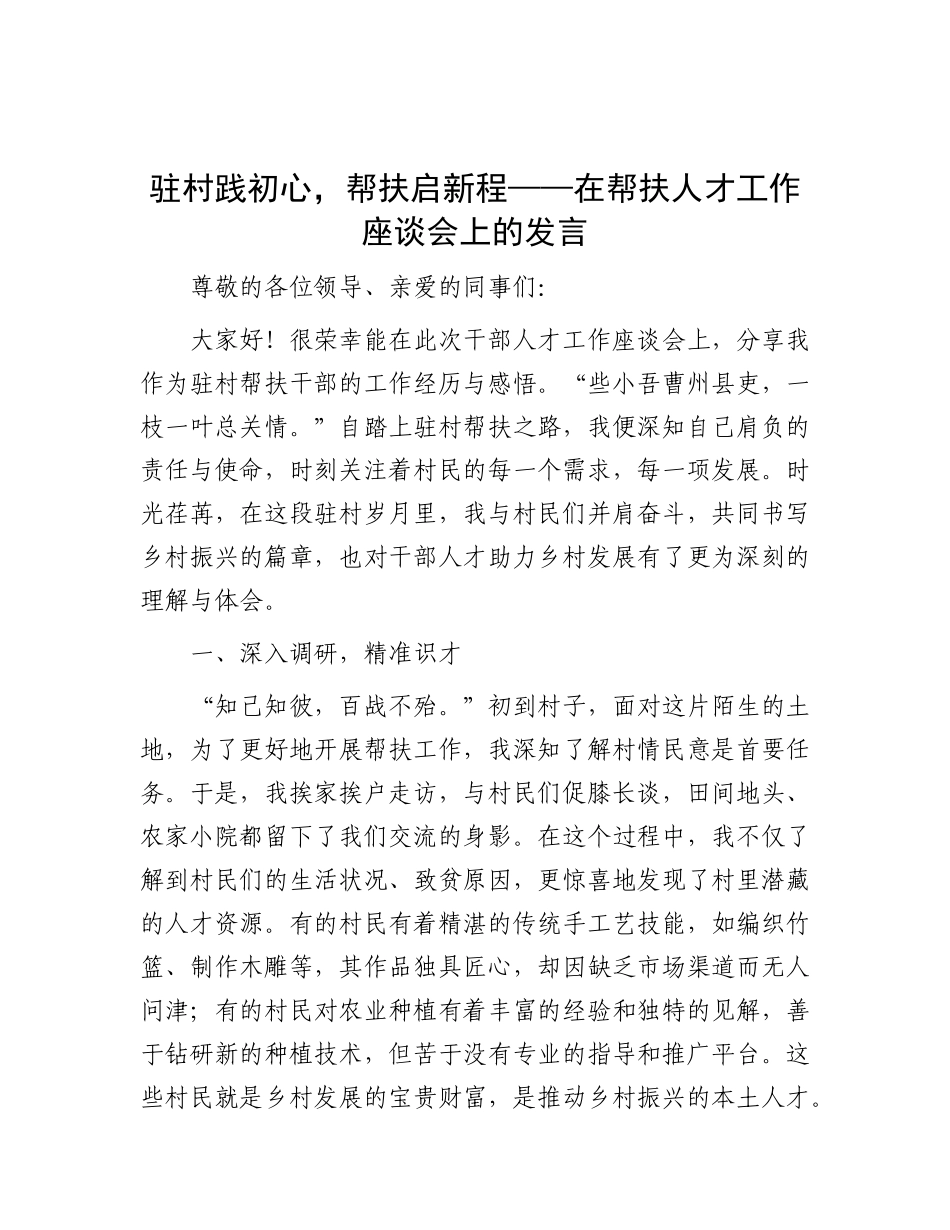 驻村践初心，帮扶启新程——在帮扶人才工作座谈会上的发言

尊敬的各位领导、亲爱的同事们：

大家好！很荣幸能在此次干部人才工作座谈会上，分享我作为驻村帮扶干部的工作经历与感悟。“些小吾曹州县吏，一枝一叶总关情。”自踏上驻村帮扶之路，我便深知自己肩负的责任与使命，时刻关注着村民的每一个需求，每一项发展。时光荏苒，在这段驻村岁月里，我与村民们并肩奋斗，共同书写乡村振兴的篇章，也对干部人才助力乡村发展有了更为深刻的理解与体会。

一、深入调研，精准识才

“知己知彼，百战不殆。”初到村子，面对这片陌生的土地，为了更好地开展帮扶工作，我深知了解村情民意是首要任务。于是，我挨家挨户走访，与村民们促膝长谈，田间地头、农家小院都留下了我们交流的身影。在这个过程中，我不仅了解到村民们的生活状况、致贫原因，更惊喜地发现了村里潜藏的人才资源。有的村民有着精湛的传统手工艺技能，如编织竹篮、制作木雕等，其作品独具匠心，却因缺乏市场渠道而无人问津；有的村民对农业种植有着丰富的经验和独特的见解，善于钻研新的种植技术，但苦于没有专业的指导和推广平台。这些村民就是乡村发展的宝贵财富，是推动乡村振兴的本土人才。